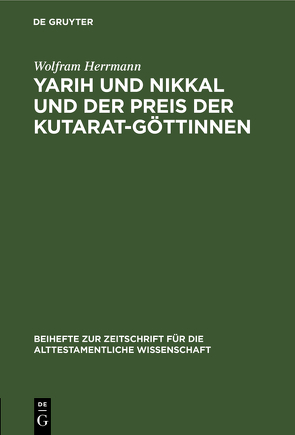 DE GRUYTER

Wolfram Herrmann

YARIH UND NIKKAL UND DER PREIS DER KUTARAT-GÖTTINNEN

BEIHEFTE ZUR ZEITSCHRIFT FÜR DIE ALTTESTAMENTLICHE WISSENSCHAFT

DE
G